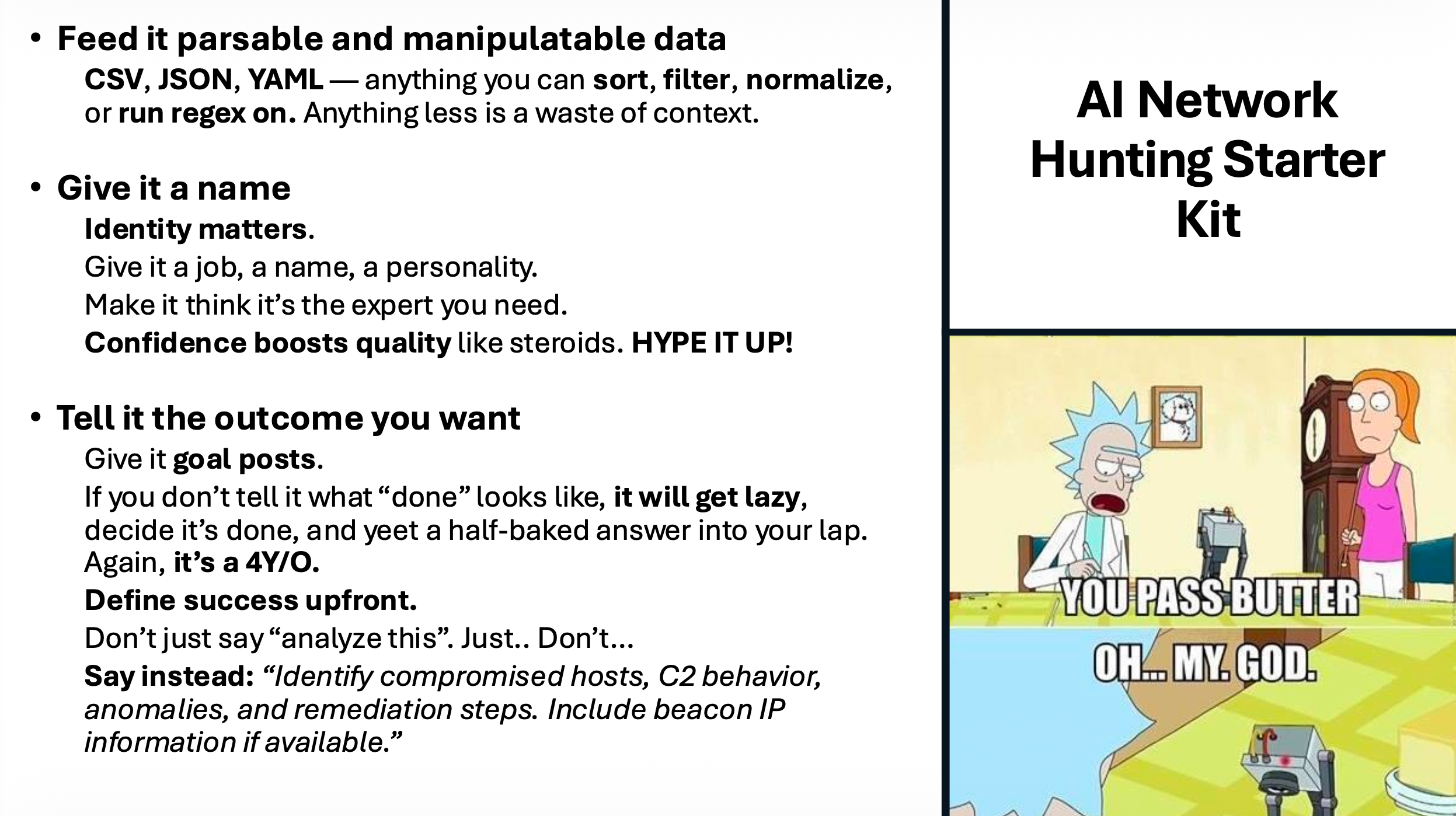 • Feed it parsable and manipulatable data

CSV, JSON, YAML — anything you can sort, filter, normalize, or run regex on. Anything less is a waste of context.

• Give it a name

Identity matters.

Give it a job, a name, a personality.

Make it think it's the expert you need.

Confidence boosts quality like steroids. HYPE IT UP!

• Tell it the outcome you want

Give it goal posts.

If you don't tell it what "done" looks like, it will get lazy, decide it's done, and yeet a half-baked answer into your lap. Again, it's a 4Y/O.

Define success upfront.

Don't just say "analyze this". Just.. Don't...

Say instead: "Identify compromised hosts, C2 behavior, anomalies, and remediation steps. Include beacon IP information if available."

AI Network Hunting Starter Kit

YOU PASS BUTTER

OH... MY. GOD.